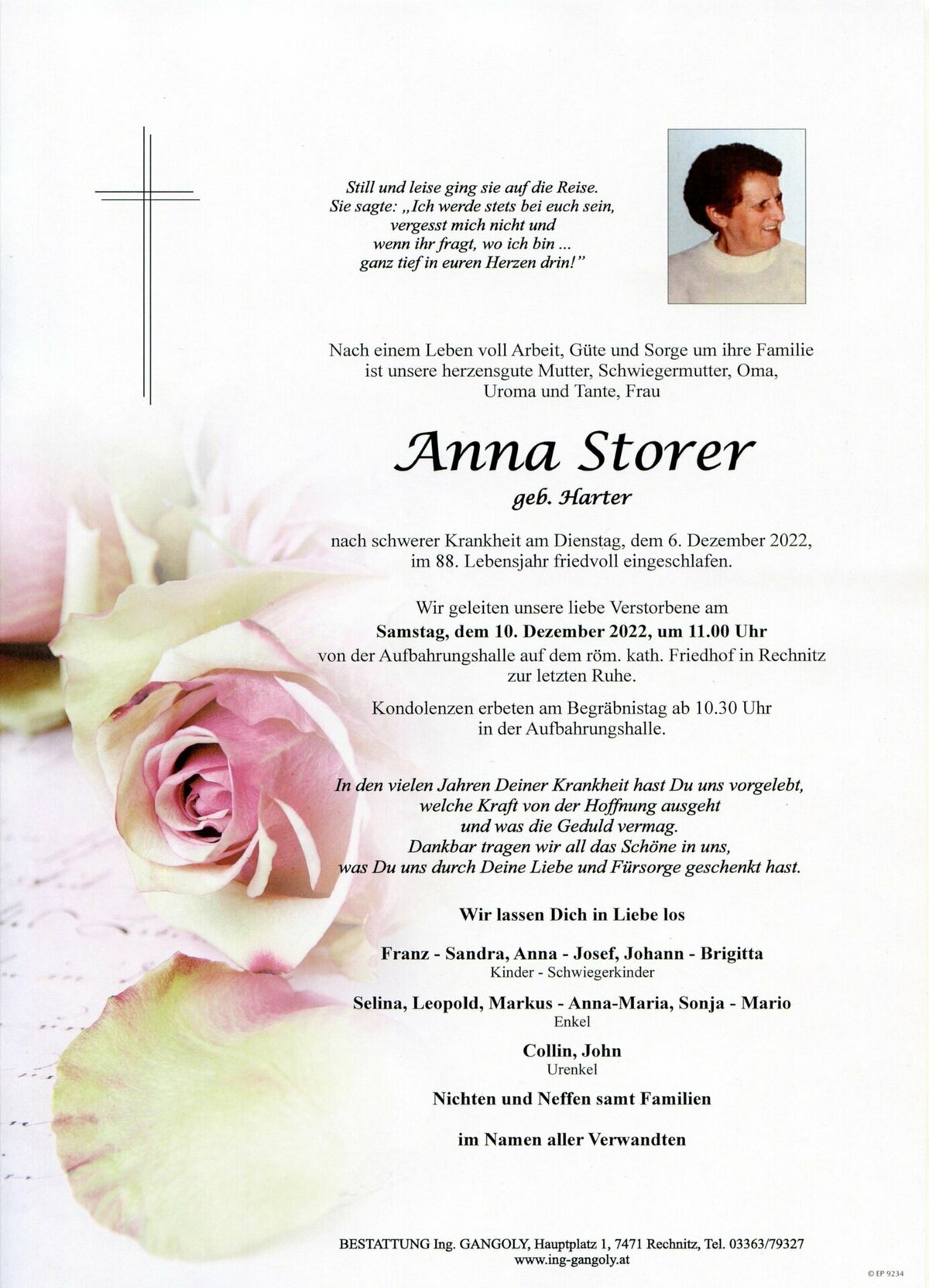 Still und leise ging sie auf die Reise.
Sie sagte: „Ich werde stets bei euch sein,
vergesst mich nicht und
wenn ihr fragt, wo ich bin ...
ganz tief in euren Herzen drin!"

Nach einem Leben voll Arbeit, Güte und Sorge um ihre Familie ist unsere herzensgute Mutter, Schwiegermutter, Oma, Uroma und Tante, Frau

Anna Storer
geb. Harter

nach schwerer Krankheit am Dienstag, dem 6. Dezember 2022, im 88. Lebensjahr friedvoll eingeschlafen.

Wir geleiten unsere liebe Verstorbene am
Samstag, dem 10. Dezember 2022, um 11.00 Uhr
von der Aufbahrungshalle auf dem röm. kath. Friedhof in Rechnitz zur letzten Ruhe.

Kondolenzen erbeten am Begräbnistag ab 10.30 Uhr in der Aufbahrungshalle.

In den vielen Jahren Deiner Krankheit hast Du uns vorgelebt,
welche Kraft von der Hoffnung ausgeht
und was die Geduld vermag.
Dankbar tragen wir all das Schöne in uns,
was Du uns durch Deine Liebe und Fürsorge geschenkt hast.

Wir lassen Dich in Liebe los

Franz - Sandra, Anna - Josef, Johann - Brigitta
Kinder - Schwiegerkinder

Selina, Leopold, Markus - Anna-Maria, Sonja - Mario
Enkel

Collin, John
Urenkel

Nichten und Neffen samt Familien

im Namen aller Verwandten

BESTATTUNG Ing. GANGOLY, Hauptplatz 1, 7471 Rechnitz, Tel. 03363/79327
www.ing-gangoly.at

© EP 9234